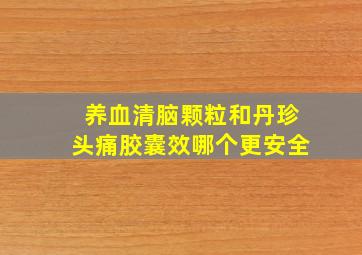 养血清脑颗粒和丹珍头痛胶囊效哪个更安全